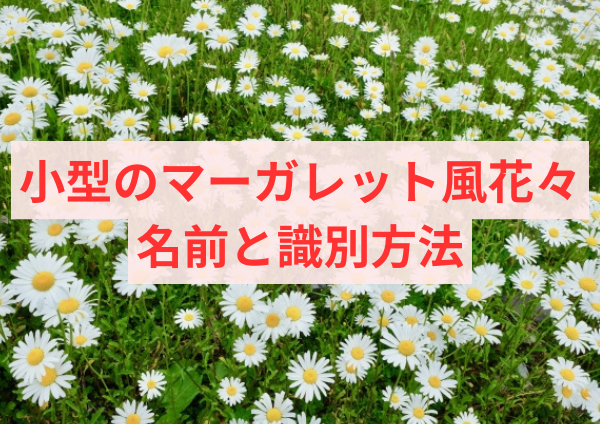 小型のマーガレット風花々
名前と識別方法